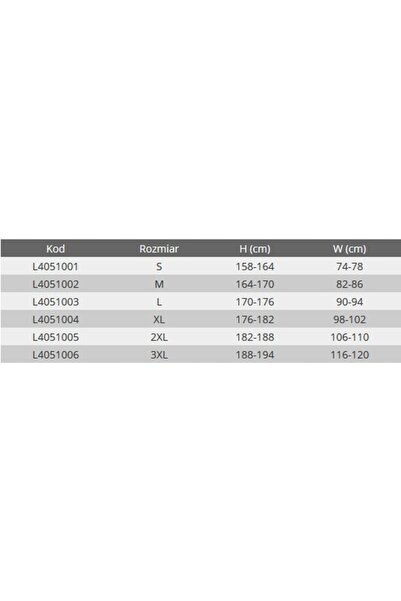 | Kod | Rozmiar | H (cm) | W (cm) |
|---|---|---|---|
| L4051001 | S | 158-164 | 74-78 |
| L4051002 | M | 164-170 | 82-86 |
| L4051003 | L | 170-176 | 90-94 |
| L4051004 | XL | 176-182 | 98-102 |
| L4051005 | 2XL | 182-188 | 106-110 |
| L4051006 | 3XL | 188-194 | 116-120 |